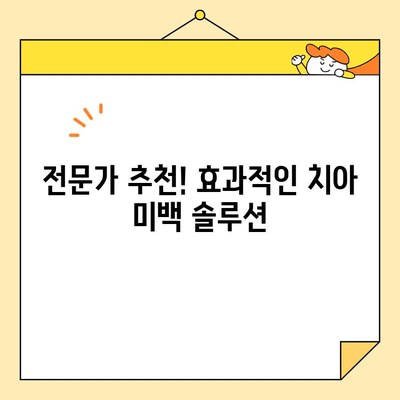 전문가 추천! 효과적인 치아 미백 솔루션